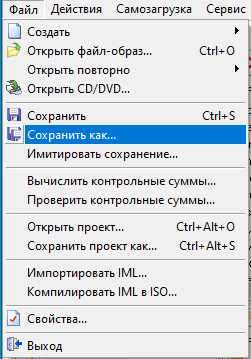 Файл Действия Самозагрузка Сервис

Создать
Открыть файл-образ... Ctrl+O
Открыть повторно
Открыть CD/DVD...

Сохранить Ctrl+S
Сохранить как...
Имитировать сохранение...

Вычислить контрольные суммы...
Проверить контрольные суммы...

Открыть проект... Ctrl+Alt+O
Сохранить проект как... Ctrl+Alt+S

Импортировать IML...
Компилировать IML в ISO...

Свойства...

Выход